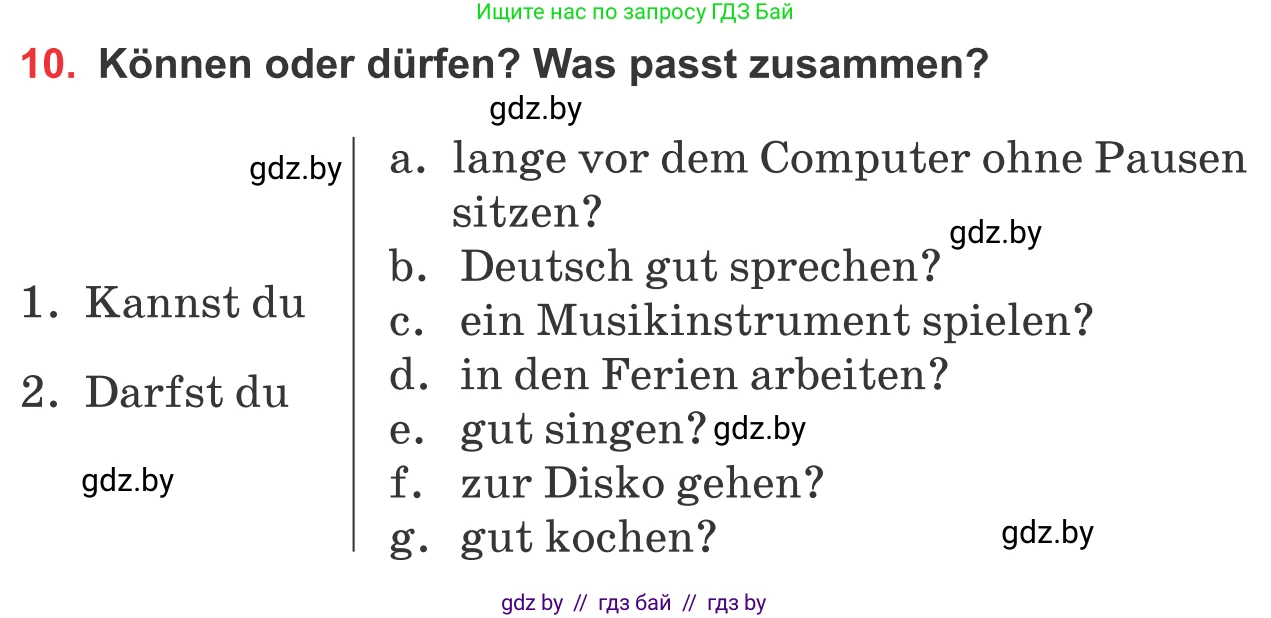 Ищите нас по запросу ГДЗ Бай

10. Können oder dürfen? Was passt zusammen?

gdz.by

gdz.by

1. Kannst du

2. Darfst du

gdz.by

a. lange vor dem Computer ohne Pausen sitzen?

gdz.by

b. Deutsch gut sprechen?

c. ein Musikinstrument spielen?

d. in den Ferien arbeiten?

e. gut singen? gdz.by

f. zur Disko gehen?

g. gut kochen?

gdz.by

gdz by // гдз бай // гдз by